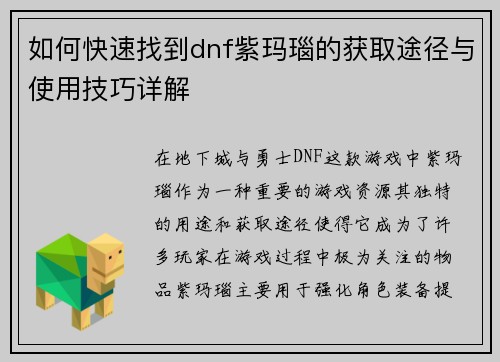 如何快速找到dnf紫玛瑙的获取途径与使用技巧详解

在地下城与勇士DNF这款游戏中紫玛瑙作为一种重要的游戏资源其独特的用途和获取途径使得它成为了许多玩家在游戏过程中极为关注的物品紫玛瑙主要用于强化角色装备提